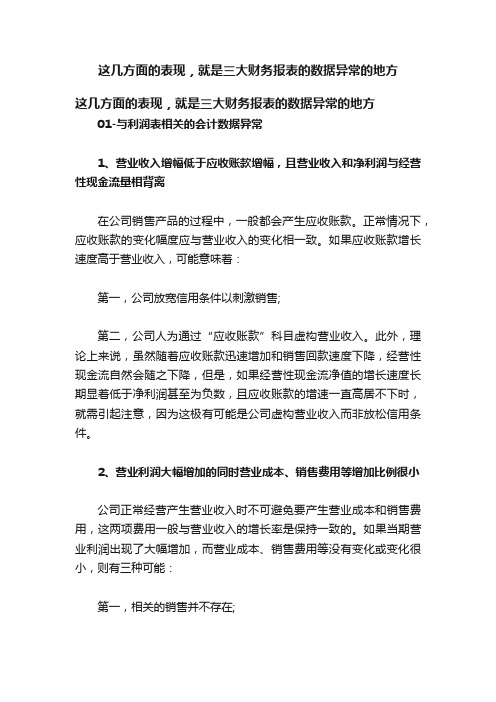 这几方面的表现，就是三大财务报表的数据异常的地方

这几方面的表现，就是三大财务报表的数据异常的地方

01-与利润表相关的会计数据异常

1、营业收入增幅低于应收账款增幅，且营业收入和净利润与经营性现金流量相背离

在公司销售产品的过程中，一般都会产生应收账款。正常情况下，应收账款的变化幅度应与营业收入的变化相一致。如果应收账款增长速度高于营业收入，可能意味着：

第一，公司放宽信用条件以刺激销售;

第二，公司人为通过“应收账款”科目虚构营业收入。此外，理论上来说，虽然随着应收账款迅速增加和销售回款速度下降，经营性现金流自然会随之下降，但是，如果经营性现金流净值的增长速度长期显著低于净利润甚至为负数，且应收账款的增速一直高居不下时，就需引起注意，因为这极有可能是公司虚构营业收入而非放松信用条件。

2、营业利润大幅增加的同时营业成本、销售费用等增加比例很小

公司正常经营产生营业收入时不可避免要产生营业成本和销售费用，这两项费用一般与营业收入的增长率是保持一致的。如果当期营业利润出现了大幅增加，而营业成本、销售费用等没有变化或变化很小，则有三种可能：

第一，相关的销售并不存在;